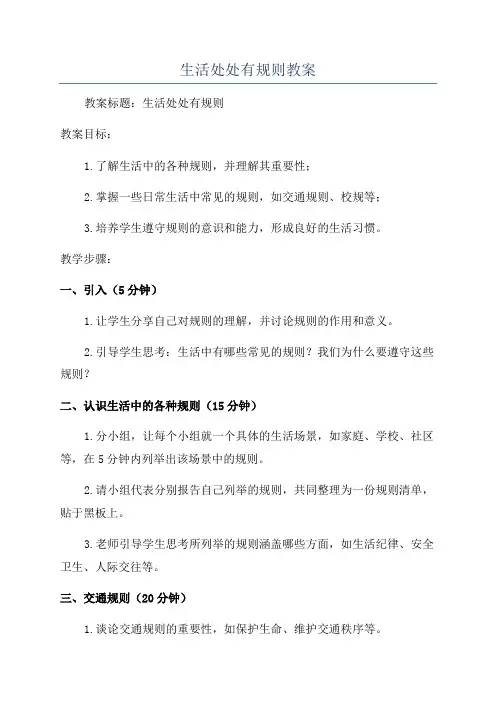 生活处处有规则教案

教案标题：生活处处有规则

教案目标：

1.了解生活中的各种规则，并理解其重要性；

2.掌握一些日常生活中常见的规则，如交通规则、校规等；

3.培养学生遵守规则的意识和能力，形成良好的生活习惯。

教学步骤：

一、引入（5分钟）

1.让学生分享自己对规则的理解，并讨论规则的作用和意义。

2.引导学生思考：生活中有哪些常见的规则？我们为什么要遵守这些规则？

二、认识生活中的各种规则（15分钟）

1.分小组，让每个小组就一个具体的生活场景，如家庭、学校、社区等，在5分钟内列举出该场景中的规则。

2.请小组代表分别报告自己列举的规则，共同整理为一份规则清单，贴于黑板上。

3.老师引导学生思考所列举的规则涵盖哪些方面，如生活纪律、安全卫生、人际交往等。

三、交通规则（20分钟）

1.谈论交通规则的重要性，如保护生命、维护交通秩序等。